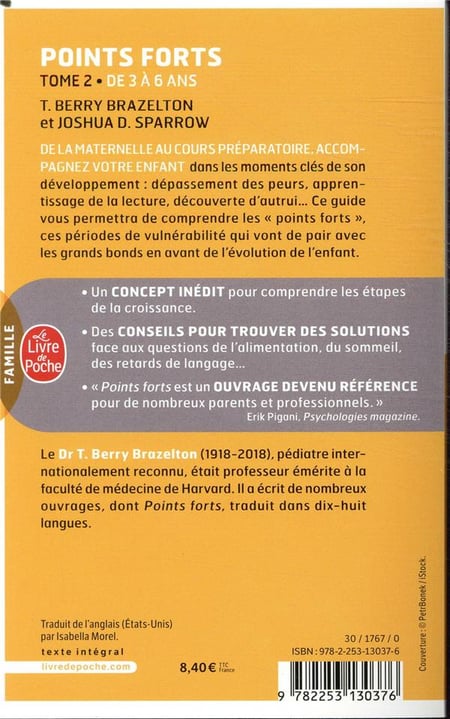 POINTS FORTS
TOME 2 • DE 3 À 6 ANS
T. BERRY BRAZELTON
et JOSHUA D. SPARROW

DE LA MATERNELLE AU COURS PRÉPARATOIRE, ACCOMPAGNEZ VOTRE ENFANT dans les moments clés de son développement : dépassement des peurs, apprentissage de la lecture, découverte d'autrui… Ce guide vous permettra de comprendre les « points forts », ces périodes de vulnérabilité qui vont de pair avec les grands bonds en avant de l'évolution de l'enfant.

FAMILLE

Le Livre de Poche

• Un CONCEPT INÉDIT pour comprendre les étapes de la croissance.

• Des CONSEILS POUR TROUVER DES SOLUTIONS face aux questions de l'alimentation, du sommeil, des retards de langage…

• « Points forts est un OUVRAGE DEVENU RÉFÉRENCE pour de nombreux parents et professionnels. »
Erik Pigani, Psychologies magazine.

Le Dr T. Berry Brazelton (1918-2018), pédiatre internationalement reconnu, était professeur émérite à la faculté de médecine de Harvard. Il a écrit de nombreux ouvrages, dont Points forts, traduit dans dix-huit langues.

Traduit de l'anglais (États-Unis) par Isabella Morel.
texte intégral
livredepoche.com

8,40 € TTC France

30 / 1767 / 0
ISBN : 978-2-253-13037-6

9 782253 130376

Couverture : © PetrBonek / iStock.